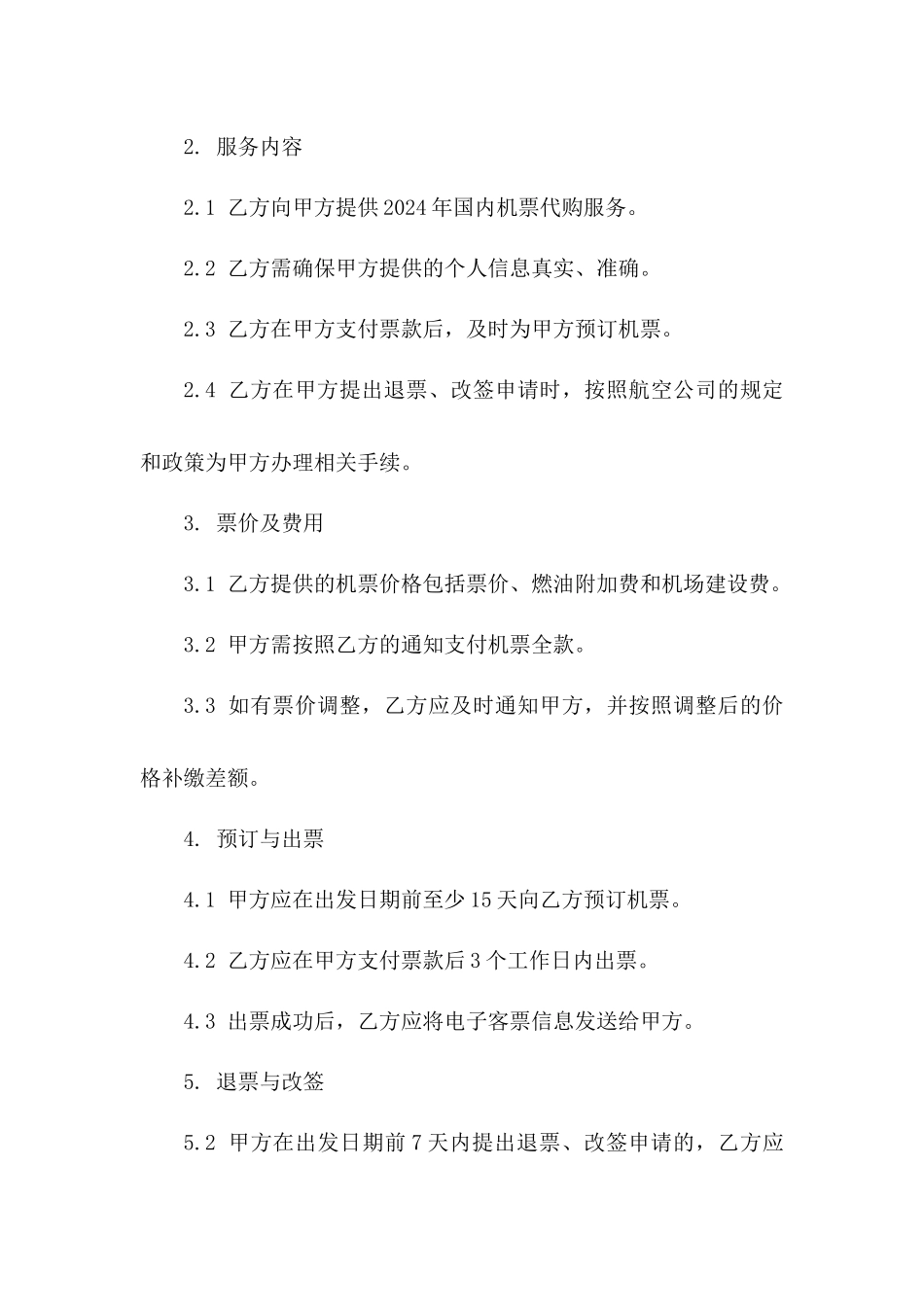 2. 服务内容

2.1 乙方向甲方提供2024年国内机票代购服务。

2.2 乙方需确保甲方提供的个人信息真实、准确。

2.3 乙方在甲方支付票款后，及时为甲方预订机票。

2.4 乙方在甲方提出退票、改签申请时，按照航空公司的规定和政策为甲方办理相关手续。

3. 票价及费用

3.1 乙方提供的机票价格包括票价、燃油附加费和机场建设费。

3.2 甲方需按照乙方的通知支付机票全款。

3.3 如有票价调整，乙方应及时通知甲方，并按照调整后的价格补缴差额。

4. 预订与出票

4.1 甲方应在出发日期前至少15天向乙方预订机票。

4.2 乙方应在甲方支付票款后3个工作日内出票。

4.3 出票成功后，乙方应将电子客票信息发送给甲方。

5. 退票与改签

5.2 甲方在出发日期前7天内提出退票、改签申请的，乙方应